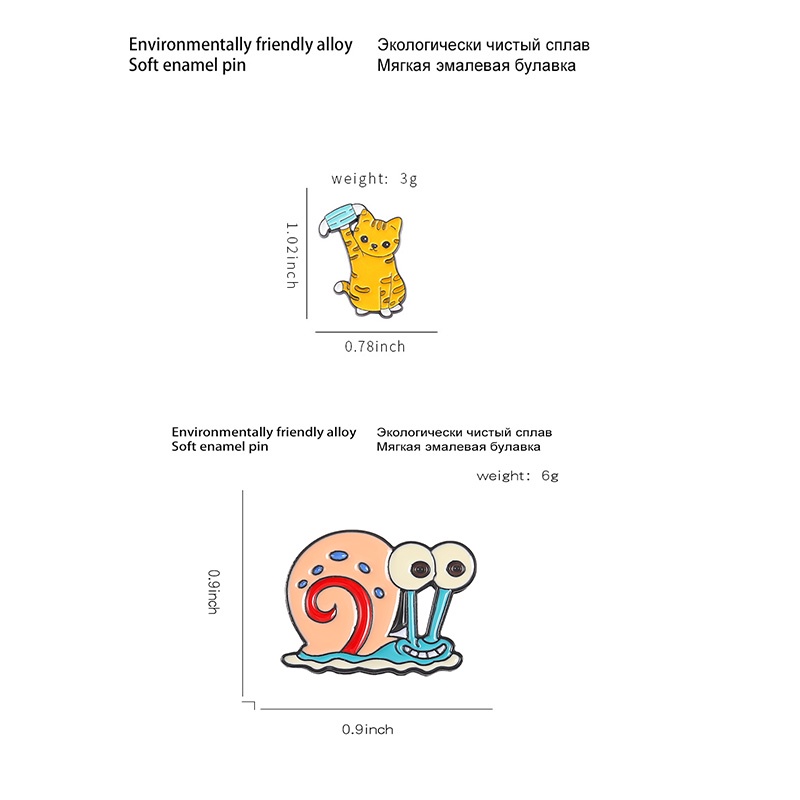 Environmentally friendly alloy
Soft enamel pin

Экологически чистый сплав
Мягкая эмалевая булавка

weight: 3g

1.02inch

0.78inch

Environmentally friendly alloy
Soft enamel pin

Экологически чистый сплав
Мягкая эмалевая булавка

weight: 6g

0.9inch

0.9inch